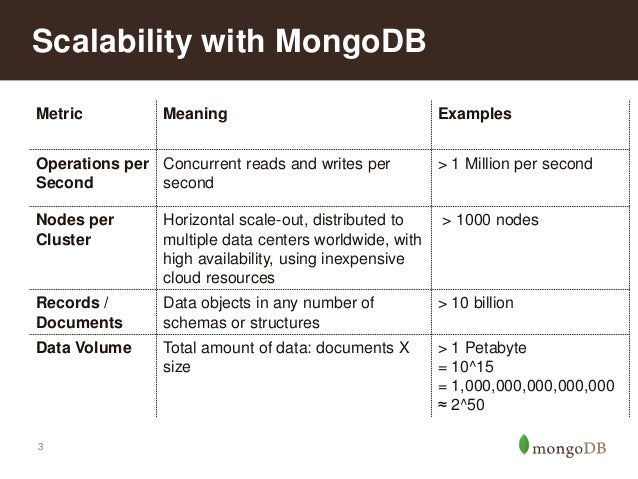 Scalability with MongoDB

| Metric | Meaning | Examples |
|---|---|---|
| Operations per Second | Concurrent reads and writes per second | > 1 Million per second |
| Nodes per Cluster | Horizontal scale-out, distributed to multiple data centers worldwide, with high availability, using inexpensive cloud resources | > 1000 nodes |
| Records / Documents | Data objects in any number of schemas or structures | > 10 billion |
| Data Volume | Total amount of data: documents X size | > 1 Petabyte = 10^15 = 1,000,000,000,000,000 ≈ 2^50 |

3

mongoDB